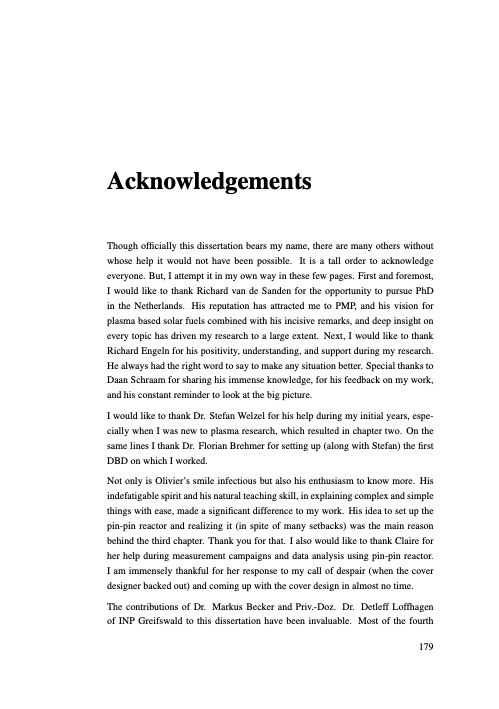 Acknowledgements

Though officially this dissertation bears my name, there are many others without whose help it would not have been possible. It is a tall order to acknowledge everyone. But, I attempt it in my own way in these few pages. First and foremost, I would like to thank Richard van de Sanden for the opportunity to pursue PhD in the Netherlands. His reputation has attracted me to PMP, and his vision for plasma based solar fuels combined with his incisive remarks, and deep insight on every topic has driven my research to a large extent. Next, I would like to thank Richard Engeln for his positivity, understanding, and support during my research. He always had the right word to say to make any situation better. Special thanks to Daan Schraam for sharing his immense knowledge, for his feedback on my work, and his constant reminder to look at the big picture.

I would like to thank Dr. Stefan Welzel for his help during my initial years, especially when I was new to plasma research, which resulted in chapter two. On the same lines I thank Dr. Florian Brehmer for setting up (along with Stefan) the first DBD on which I worked.

Not only is Olivier's smile infectious but also his enthusiasm to know more. His indefatigable spirit and his natural teaching skill, in explaining complex and simple things with ease, made a significant difference to my work. His idea to set up the pin-pin reactor and realizing it (in spite of many setbacks) was the main reason behind the third chapter. Thank you for that. I also would like to thank Claire for her help during measurement campaigns and data analysis using pin-pin reactor. I am immensely thankful for her response to my call of despair (when the cover designer backed out) and coming up with the cover design in almost no time.

The contributions of Dr. Markus Becker and Priv.-Doz. Dr. Detleff Loffhagen of INP Greifswald to this dissertation have been invaluable. Most of the fourth

179